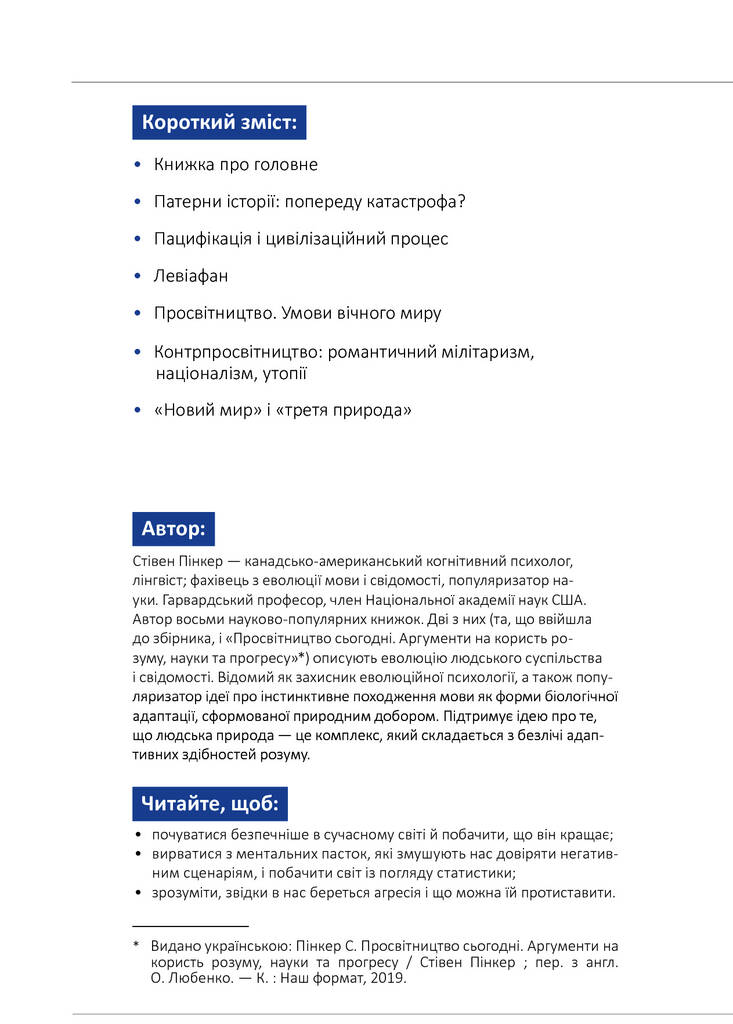 Короткий зміст:

• Книжка про головне

• Патерни історії: попереду катастрофа?

• Пацифікація і цивілізаційний процес

• Левіафан

• Просвітництво. Умови вічного миру

• Контрпросвітництво: романтичний мілітаризм, націоналізм, утопії

• «Новий мир» і «третя природа»

Автор:

Стівен Пінкер — канадсько-американський когнітивний психолог, лінгвіст; фахівець з еволюції мови і свідомості, популяризатор науки. Гарвардський професор, член Національної академії наук США. Автор восьми науково-популярних книжок. Дві з них (та, що ввійшла до збірника, і «Просвітництво сьогодні. Аргументи на користь розуму, науки та прогресу»*) описують еволюцію людського суспільства і свідомості. Відомий як захисник еволюційної психології, а також популяризатор ідеї про інстинктивне походження мови як форми біологічної адаптації, сформованої природним добором. Підтримує ідею про те, що людська природа — це комплекс, який складається з безлічі адаптивних здібностей розуму.

Читайте, щоб:

• почуватися безпечніше в сучасному світі й побачити, що він кращає;
• вирватися з ментальних пасток, які змушують нас довіряти негативним сценаріям, і побачити світ із погляду статистики;
• зрозуміти, звідки в нас береться агресія і що можна їй протиставити.

* Видано українською: Пінкер С. Просвітництво сьогодні. Аргументи на користь розуму, науки та прогресу / Стівен Пінкер ; пер. з англ. О. Любенко. — К. : Наш формат, 2019.